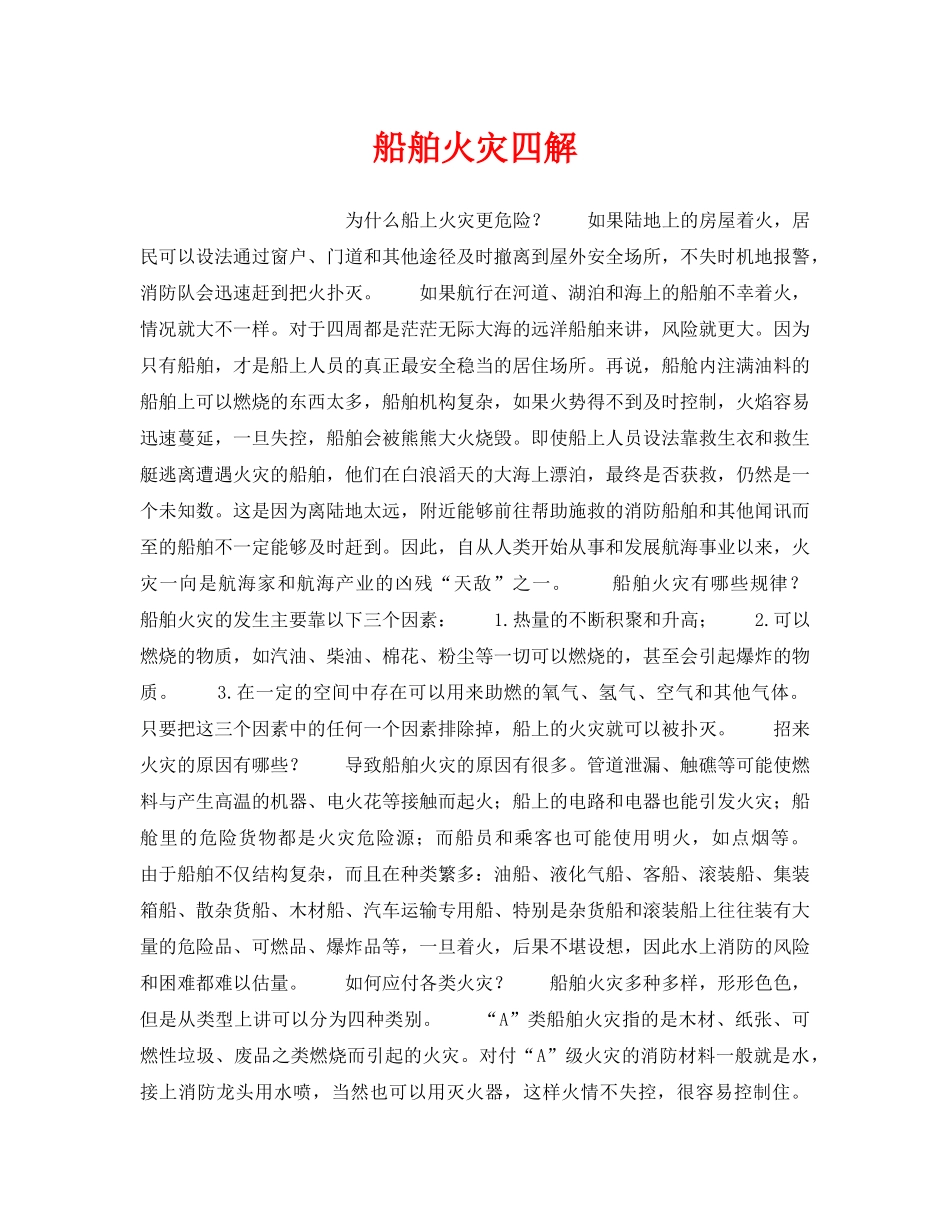 船舶火灾四解

为什么船上火灾更危险？ 如果陆地上的房屋着火，居民可以设法通过窗户、门道和其他途径及时撤离到屋外安全场所，不失时机地报警，消防队会迅速赶到把火扑灭。 如果航行在河道、湖泊和海上的船舶不幸着火，情况就大不一样。对于四周都是茫茫无际大海的远洋船舶来讲，风险就更大。因为只有船舶，才是船上人员的真正最安全稳当的居住场所。再说，船舱内注满油料的船舶上可以燃烧的东西太多，船舶机构复杂，如果火势得不到及时控制，火焰容易迅速蔓延，一旦失控，船舶会被熊熊大火烧毁。即使船上人员设法靠救生衣和救生艇逃离遭遇火灾的船舶，他们在白浪滔天的大海上漂泊，最终是否获救，仍然是一个未知数。这是因为离陆地太远，附近能够前往帮助施救的消防船舶和其他闻讯而至的船舶不一定能够及时赶到。因此，自从人类开始从事和发展航海事业以来，火灾一向是航海家和航海产业的凶残“天敌”之一。 船舶火灾有哪些规律？ 船舶火灾的发生主要靠以下三个因素： 1.热量的不断积聚和升高； 2.可以燃烧的物质，如汽油、柴油、棉花、粉尘等一切可以燃烧的，甚至会引起爆炸的物质。 3.在一定的空间中存在可以用来助燃的氧气、氢气、空气和其他气体。只要把这三个因素中的任何一个因素排除掉，船上的火灾就可以被扑灭。 招来火灾的原因有哪些？ 导致船舶火灾的原因有很多。管道泄漏、触礁等可能使燃料与产生高温的机器、电火花等接触而起火；船上的电路和电器也能引发火灾；船舱里的危险货物都是火灾危险源；而船员和乘客也可能使用明火，如点烟等。由于船舶不仅结构复杂，而且在种类繁多：油船、液化气船、客船、滚装船、集装箱船、散杂货船、木材船、汽车运输专用船、特别是杂货船和滚装船上往往装有大量的危险品、可燃品、爆炸品等，一旦着火，后果不堪设想，因此水上消防的风险和困难都难以估量。 如何应付各类火灾？ 船舶火灾多种多样，形形色色，但是从类型上讲可以分为四种类别。 “A”类船舶火灾指的是木材、纸张、可燃性垃圾、废品之类燃烧而引起的火灾。对付“A”级火灾的消防材料一般就是水，接上消防龙头用水喷，当然也可以用灭火器，这样火情不失控，很容易控制住。